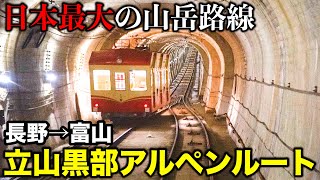 日本最大の山岳路線

長野→富山

立山黒部アルペンルート